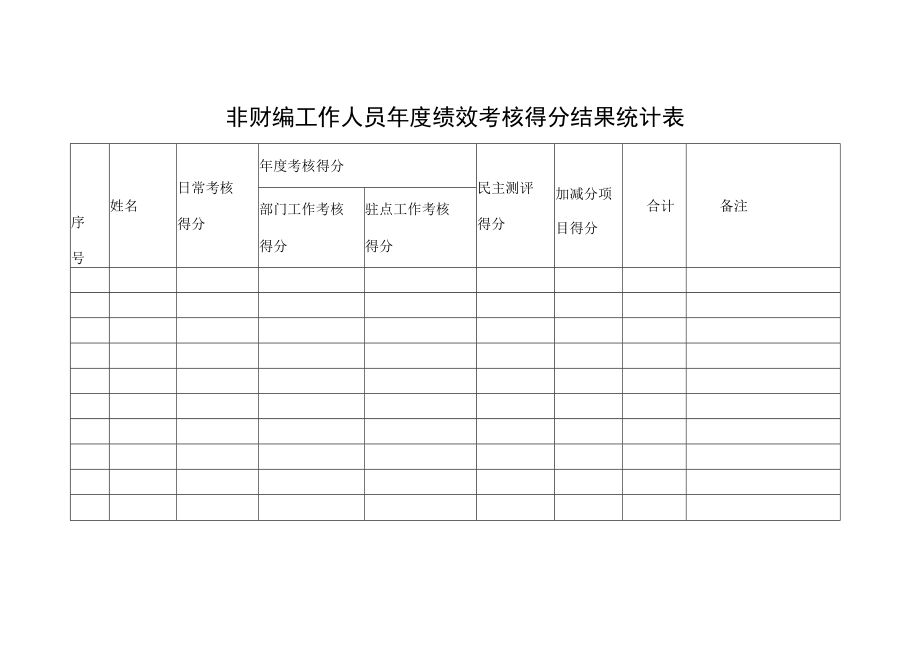 非财编工作人员年度绩效考核得分结果统计表

| 序号 | 姓名 | 日常考核得分 | 年度考核得分 | | 民主测评得分 | 加减分项目得分 | 合计 | 备注 |
|---|---|---|---|---|---|---|---|---|
| | | | 部门工作考核得分 | 驻点工作考核得分 | | | | |
| | | | | | | | | |
| | | | | | | | | |
| | | | | | | | | |
| | | | | | | | | |
| | | | | | | | | |
| | | | | | | | | |
| | | | | | | | | |
| | | | | | | | | |
| | | | | | | | | |
| | | | | | | | | |